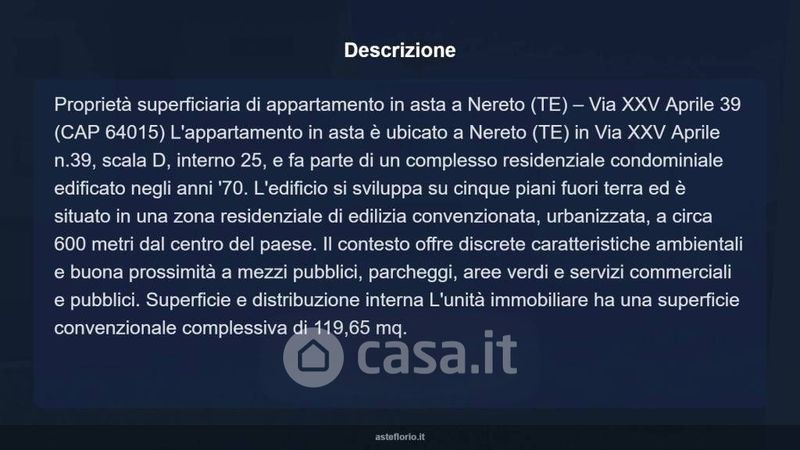 Descrizione

Proprietà superficiaria di appartamento in asta a Nereto (TE) – Via XXV Aprile 39 (CAP 64015) L'appartamento in asta è ubicato a Nereto (TE) in Via XXV Aprile n.39, scala D, interno 25, e fa parte di un complesso residenziale condominiale edificato negli anni '70. L'edificio si sviluppa su cinque piani fuori terra ed è situato in una zona residenziale di edilizia convenzionata, urbanizzata, a circa 600 metri dal centro del paese. Il contesto offre discrete caratteristiche ambientali e buona prossimità a mezzi pubblici, parcheggi, aree verdi e servizi commerciali e pubblici. Superficie e distribuzione interna L'unità immobiliare ha una superficie convenzionale complessiva di 119,65 mq.

asteflorio.it

casa.it